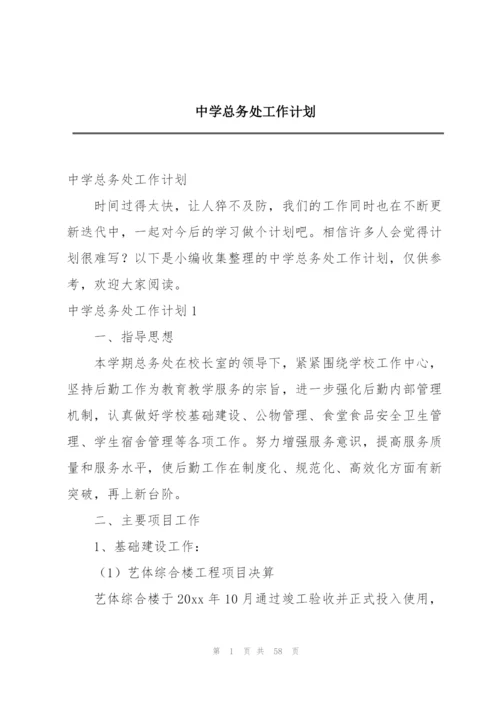 中学总务处工作计划

中学总务处工作计划

时间过得太快，让人猝不及防，我们的工作同时也在不断更新迭代中，一起对今后的学习做个计划吧。相信许多人会觉得计划很难写？以下是小编收集整理的中学总务处工作计划，仅供参考，欢迎大家阅读。

中学总务处工作计划1

一、指导思想

本学期总务处在校长室的领导下，紧紧围绕学校工作中心，坚持后勤工作为教育教学服务的宗旨，进一步强化后勤内部管理机制，认真做好学校基础建设、公物管理、食堂食品安全卫生管理、学生宿舍管理等各项工作。努力增强服务意识，提高服务质量和服务水平，使后勤工作在制度化、规范化、高效化方面有新突破，再上新台阶。

二、主要项目工作

1、基础建设工作：

（1）艺体综合楼工程项目决算

艺体综合楼于20xx年10月通过竣工验收并正式投入使用，

第 1 页 共 58 页